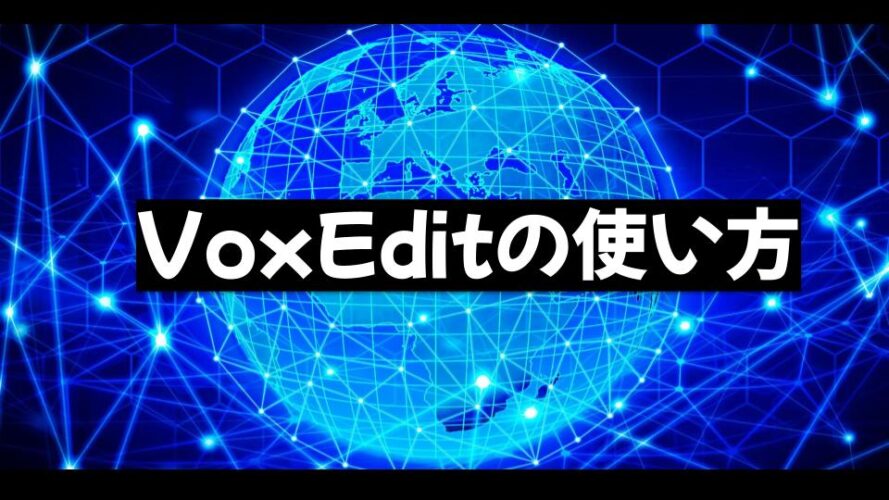 VoxEditの使い方